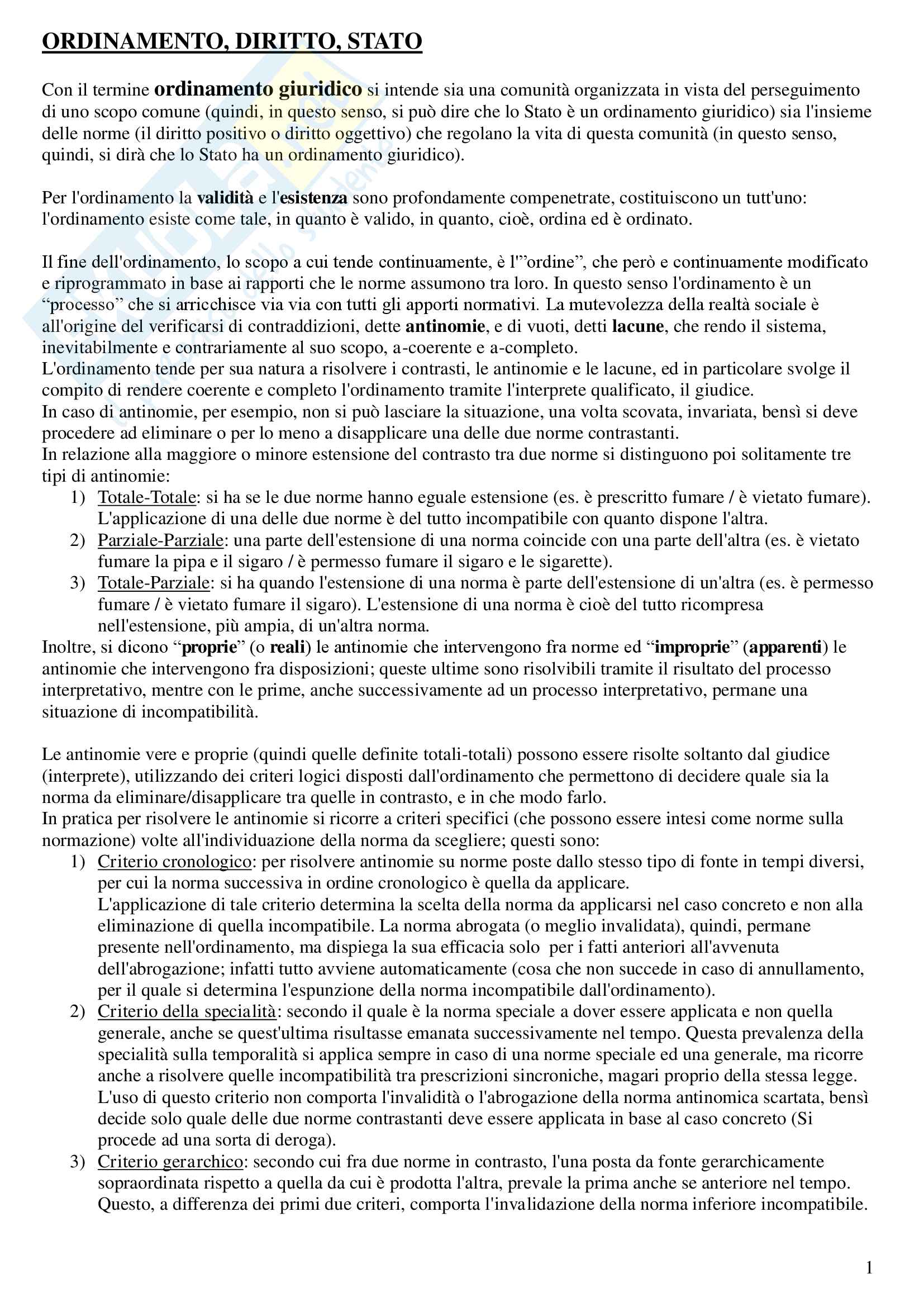 ORDINAMENTO, DIRITTO, STATO

Con il termine ordinamento giuridico si intende sia una comunità organizzata in vista del perseguimento di uno scopo comune (quindi, in questo senso, si può dire che lo Stato è un ordinamento giuridico) sia l'insieme delle norme (il diritto positivo o diritto oggettivo) che regolano la vita di questa comunità (in questo senso, quindi, si dirà che lo Stato ha un ordinamento giuridico).

Per l'ordinamento la validità e l'esistenza sono profondamente compenetrate, costituiscono un tutt'uno: l'ordinamento esiste come tale, in quanto è valido, in quanto, cioè, ordina ed è ordinato.

Il fine dell'ordinamento, lo scopo a cui tende continuamente, è l'"ordine", che però e continuamente modificato e riprogrammato in base ai rapporti che le norme assumono tra loro. In questo senso l'ordinamento è un "processo" che si arricchisce via via con tutti gli apporti normativi. La mutevolezza della realtà sociale è all'origine del verificarsi di contraddizioni, dette antinomie, e di vuoti, detti lacune, che rendo il sistema, inevitabilmente e contrariamente al suo scopo, a-coerente e a-completo.
L'ordinamento tende per sua natura a risolvere i contrasti, le antinomie e le lacune, ed in particolare svolge il compito di rendere coerente e completo l'ordinamento tramite l'interprete qualificato, il giudice.
In caso di antinomie, per esempio, non si può lasciare la situazione, una volta scovata, invariata, bensì si deve procedere ad eliminare o per lo meno a disapplicare una delle due norme contrastanti.
In relazione alla maggiore o minore estensione del contrasto tra due norme si distinguono poi solitamente tre tipi di antinomie:
1) Totale-Totale: si ha se le due norme hanno eguale estensione (es. è prescritto fumare / è vietato fumare). L'applicazione di una delle due norme è del tutto incompatibile con quanto dispone l'altra.
2) Parziale-Parziale: una parte dell'estensione di una norma coincide con una parte dell'altra (es. è vietato fumare la pipa e il sigaro / è permesso fumare il sigaro e le sigarette).
3) Totale-Parziale: si ha quando l'estensione di una norma è parte dell'estensione di un'altra (es. è permesso fumare / è vietato fumare il sigaro). L'estensione di una norma è cioè del tutto ricompresa nell'estensione, più ampia, di un'altra norma.
Inoltre, si dicono "proprie" (o reali) le antinomie che intervengono fra norme ed "improprie" (apparenti) le antinomie che intervengono fra disposizioni; queste ultime sono risolvibili tramite il risultato del processo interpretativo, mentre con le prime, anche successivamente ad un processo interpretativo, permane una situazione di incompatibilità.

Le antinomie vere e proprie (quindi quelle definite totali-totali) possono essere risolte soltanto dal giudice (interprete), utilizzando dei criteri logici disposti dall'ordinamento che permettono di decidere quale sia la norma da eliminare/disapplicare tra quelle in contrasto, e in che modo farlo.
In pratica per risolvere le antinomie si ricorre a criteri specifici (che possono essere intesi come norme sulla normazione) volte all'individuazione della norma da scegliere; questi sono:
1) Criterio cronologico: per risolvere antinomie su norme poste dallo stesso tipo di fonte in tempi diversi, per cui la norma successiva in ordine cronologico è quella da applicare.
L'applicazione di tale criterio determina la scelta della norma da applicarsi nel caso concreto e non alla eliminazione di quella incompatibile. La norma abrogata (o meglio invalidata), quindi, permane presente nell'ordinamento, ma dispiega la sua efficacia solo per i fatti anteriori all'avvenuta dell'abrogazione; infatti tutto avviene automaticamente (cosa che non succede in caso di annullamento, per il quale si determina l'espunzione della norma incompatibile dall'ordinamento).
2) Criterio della specialità: secondo il quale è la norma speciale a dover essere applicata e non quella generale, anche se quest'ultima risultasse emanata successivamente nel tempo. Questa prevalenza della specialità sulla temporalità si applica sempre in caso di una norme speciale ed una generale, ma ricorre anche a risolvere quelle incompatibilità tra prescrizioni sincroniche, magari proprio della stessa legge. L'uso di questo criterio non comporta l'invalidità o l'abrogazione della norma antinomica scartata, bensì decide solo quale delle due norme contrastanti deve essere applicata in base al caso concreto (Si procede ad una sorta di deroga).
3) Criterio gerarchico: secondo cui fra due norme in contrasto, l'una posta da fonte gerarchicamente sopraordinata rispetto a quella da cui è prodotta l'altra, prevale la prima anche se anteriore nel tempo. Questo, a differenza dei primi due criteri, comporta l'invalidazione della norma inferiore incompatibile.

1